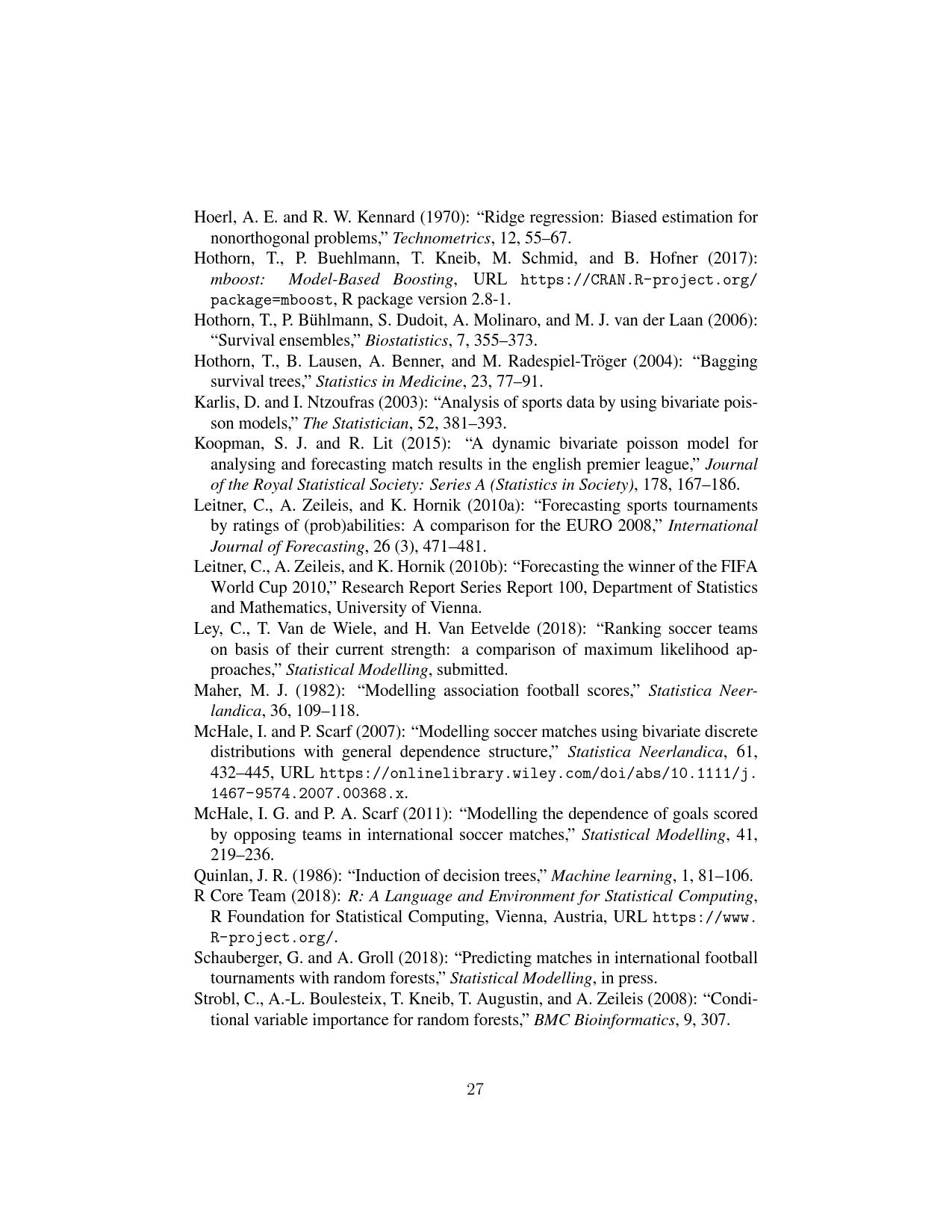 Hoerl, A. E. and R. W. Kennard (1970): “Ridge regression: Biased estimation for nonorthogonal problems,” Technometrics, 12, 55–67.

Hothorn, T., P. Buehlmann, T. Kneib, M. Schmid, and B. Hofner (2017): mboost: Model-Based Boosting, URL https://CRAN.R-project.org/package=mboost, R package version 2.8-1.

Hothorn, T., P. Bühlmann, S. Dudoit, A. Molinaro, and M. J. van der Laan (2006): “Survival ensembles,” Biostatistics, 7, 355–373.

Hothorn, T., B. Lausen, A. Benner, and M. Radespiel-Tröger (2004): “Bagging survival trees,” Statistics in Medicine, 23, 77–91.

Karlis, D. and I. Ntzoufras (2003): “Analysis of sports data by using bivariate poisson models,” The Statistician, 52, 381–393.

Koopman, S. J. and R. Lit (2015): “A dynamic bivariate poisson model for analysing and forecasting match results in the english premier league,” Journal of the Royal Statistical Society: Series A (Statistics in Society), 178, 167–186.

Leitner, C., A. Zeileis, and K. Hornik (2010a): “Forecasting sports tournaments by ratings of (prob)abilities: A comparison for the EURO 2008,” International Journal of Forecasting, 26 (3), 471–481.

Leitner, C., A. Zeileis, and K. Hornik (2010b): “Forecasting the winner of the FIFA World Cup 2010,” Research Report Series Report 100, Department of Statistics and Mathematics, University of Vienna.

Ley, C., T. Van de Wiele, and H. Van Eetvelde (2018): “Ranking soccer teams on basis of their current strength: a comparison of maximum likelihood approaches,” Statistical Modelling, submitted.

Maher, M. J. (1982): “Modelling association football scores,” Statistica Neerlandica, 36, 109–118.

McHale, I. and P. Scarf (2007): “Modelling soccer matches using bivariate discrete distributions with general dependence structure,” Statistica Neerlandica, 61, 432–445, URL https://onlinelibrary.wiley.com/doi/abs/10.1111/j.1467-9574.2007.00368.x.

McHale, I. G. and P. A. Scarf (2011): “Modelling the dependence of goals scored by opposing teams in international soccer matches,” Statistical Modelling, 41, 219–236.

Quinlan, J. R. (1986): “Induction of decision trees,” Machine learning, 1, 81–106.

R Core Team (2018): R: A Language and Environment for Statistical Computing, R Foundation for Statistical Computing, Vienna, Austria, URL https://www.R-project.org/.

Schauberger, G. and A. Groll (2018): “Predicting matches in international football tournaments with random forests,” Statistical Modelling, in press.

Strobl, C., A.-L. Boulesteix, T. Kneib, T. Augustin, and A. Zeileis (2008): “Conditional variable importance for random forests,” BMC Bioinformatics, 9, 307.

27